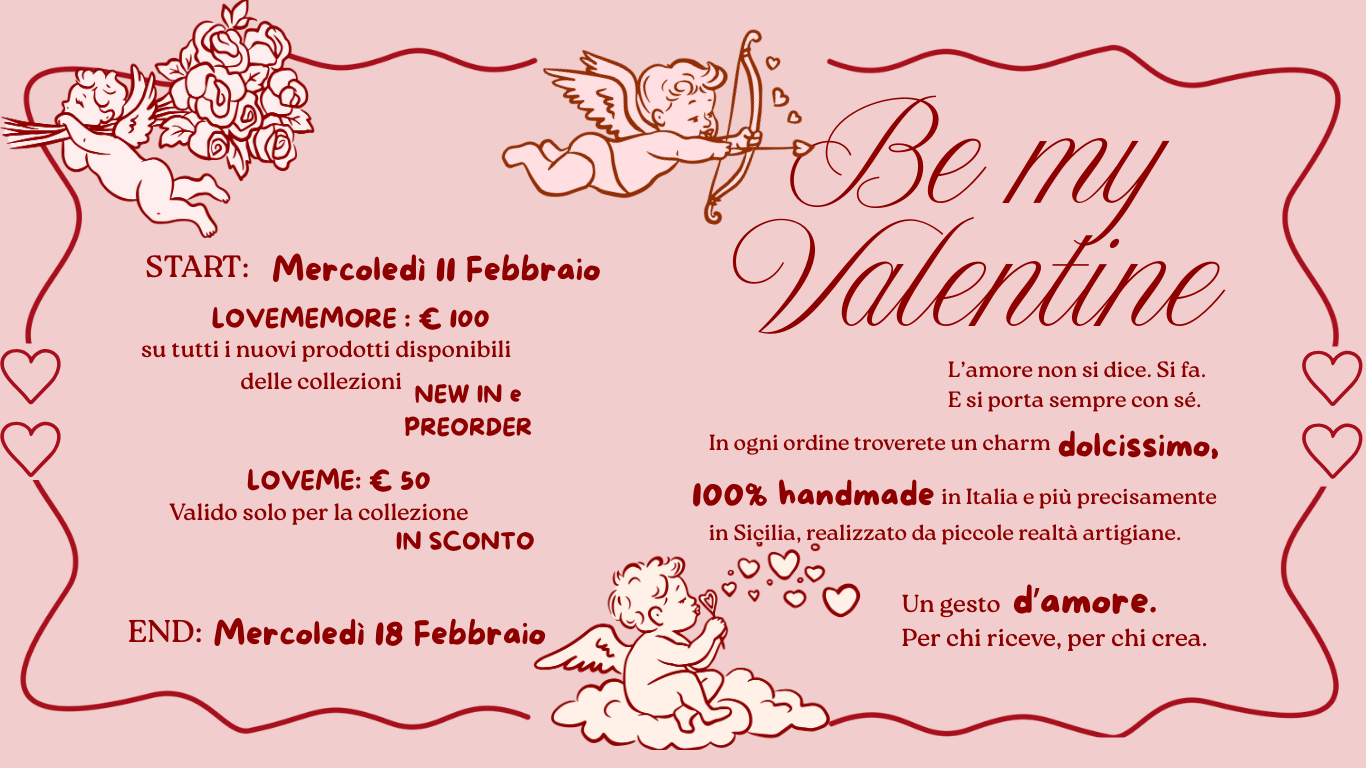 START: Mercoledì 11 Febbraio

LOVEMEMORE : € 100
su tutti i nuovi prodotti disponibili delle collezioni NEW IN e PREORDER

LOVEME: € 50
Valido solo per la collezione IN SCONTO

END: Mercoledì 18 Febbraio

Be my Valentine

L'amore non si dice. Si fa.
E si porta sempre con sé.

In ogni ordine troverete un charm dolcissimo, 100% handmade in Italia e più precisamente in Sicilia, realizzato da piccole realtà artigiane.

Un gesto d'amore.
Per chi riceve, per chi crea.